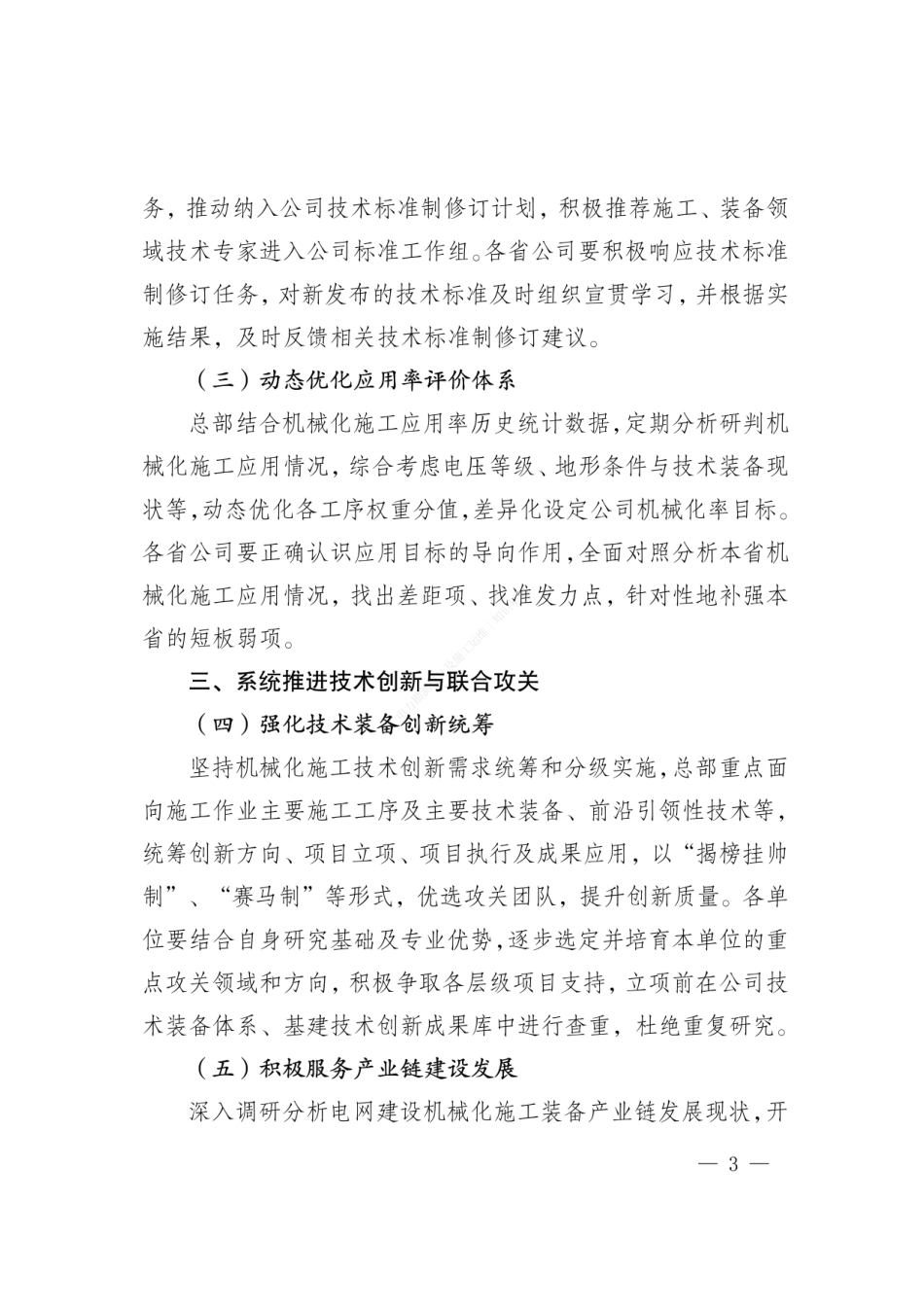 务，推动纳入公司技术标准制修订计划，积极推荐施工、装备领域技术专家进入公司标准工作组。各省公司要积极响应技术标准制修订任务，对新发布的技术标准及时组织宣贯学习，并根据实施结果，及时反馈相关技术标准制修订建议。

（三）动态优化应用率评价体系

总部结合机械化施工应用率历史统计数据，定期分析研判机械化施工应用情况，综合考虑电压等级、地形条件与技术装备现状等，动态优化各工序权重分值，差异化设定公司机械化率目标。各省公司要正确认识应用目标的导向作用，全面对照分析本省机械化施工应用情况，找出差距项、找准发力点，针对性地补强本省的短板弱项。

三、系统推进技术创新与联合攻关

（四）强化技术装备创新统筹

坚持机械化施工技术创新需求统筹和分级实施，总部重点面向施工作业主要施工工序及主要技术装备、前沿引领性技术等，统筹创新方向、项目立项、项目执行及成果应用，以“揭榜挂帅制”、“赛马制”等形式，优选攻关团队，提升创新质量。各单位要结合自身研究基础及专业优势，逐步选定并培育本单位的重点攻关领域和方向，积极争取各层级项目支持，立项前在公司技术装备体系、基建技术创新成果库中进行查重，杜绝重复研究。

（五）积极服务产业链建设发展

深入调研分析电网建设机械化施工装备产业链发展现状，开

— 3 —